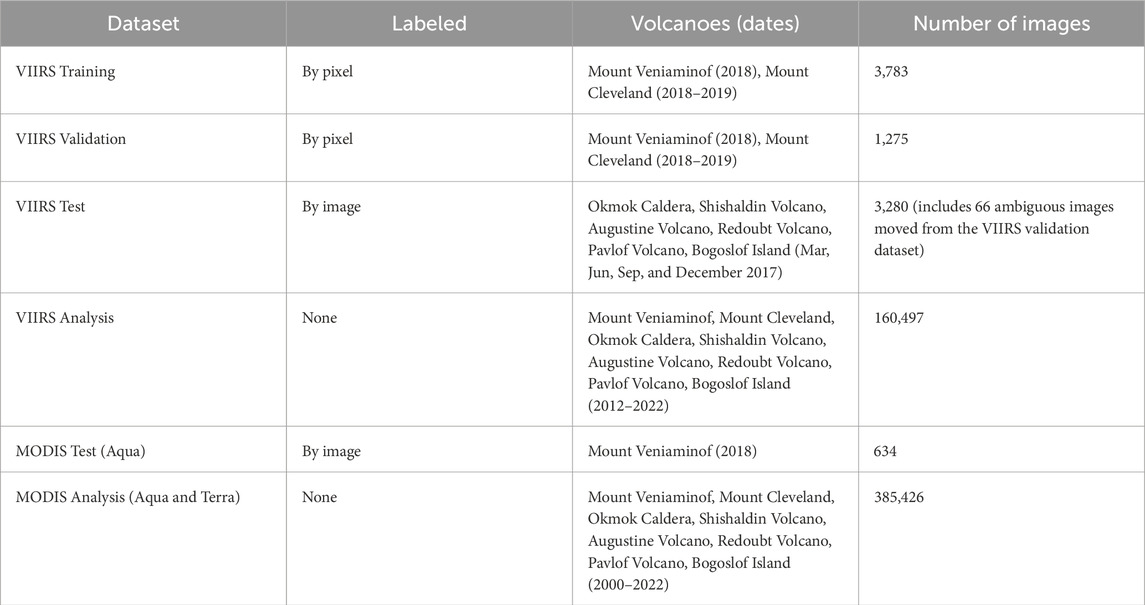 | Dataset | Labeled | Volcanoes (dates) | Number of images |
|---|---|---|---|
| VIIRS Training | By pixel | Mount Veniaminof (2018), Mount Cleveland (2018–2019) | 3,783 |
| VIIRS Validation | By pixel | Mount Veniaminof (2018), Mount Cleveland (2018–2019) | 1,275 |
| VIIRS Test | By image | Okmok Caldera, Shishaldin Volcano, Augustine Volcano, Redoubt Volcano, Pavlof Volcano, Bogoslof Island (Mar, Jun, Sep, and December 2017) | 3,280 (includes 66 ambiguous images moved from the VIIRS validation dataset) |
| VIIRS Analysis | None | Mount Veniaminof, Mount Cleveland, Okmok Caldera, Shishaldin Volcano, Augustine Volcano, Redoubt Volcano, Pavlof Volcano, Bogoslof Island (2012–2022) | 160,497 |
| MODIS Test (Aqua) | By image | Mount Veniaminof (2018) | 634 |
| MODIS Analysis (Aqua and Terra) | None | Mount Veniaminof, Mount Cleveland, Okmok Caldera, Shishaldin Volcano, Augustine Volcano, Redoubt Volcano, Pavlof Volcano, Bogoslof Island (2000–2022) | 385,426 |